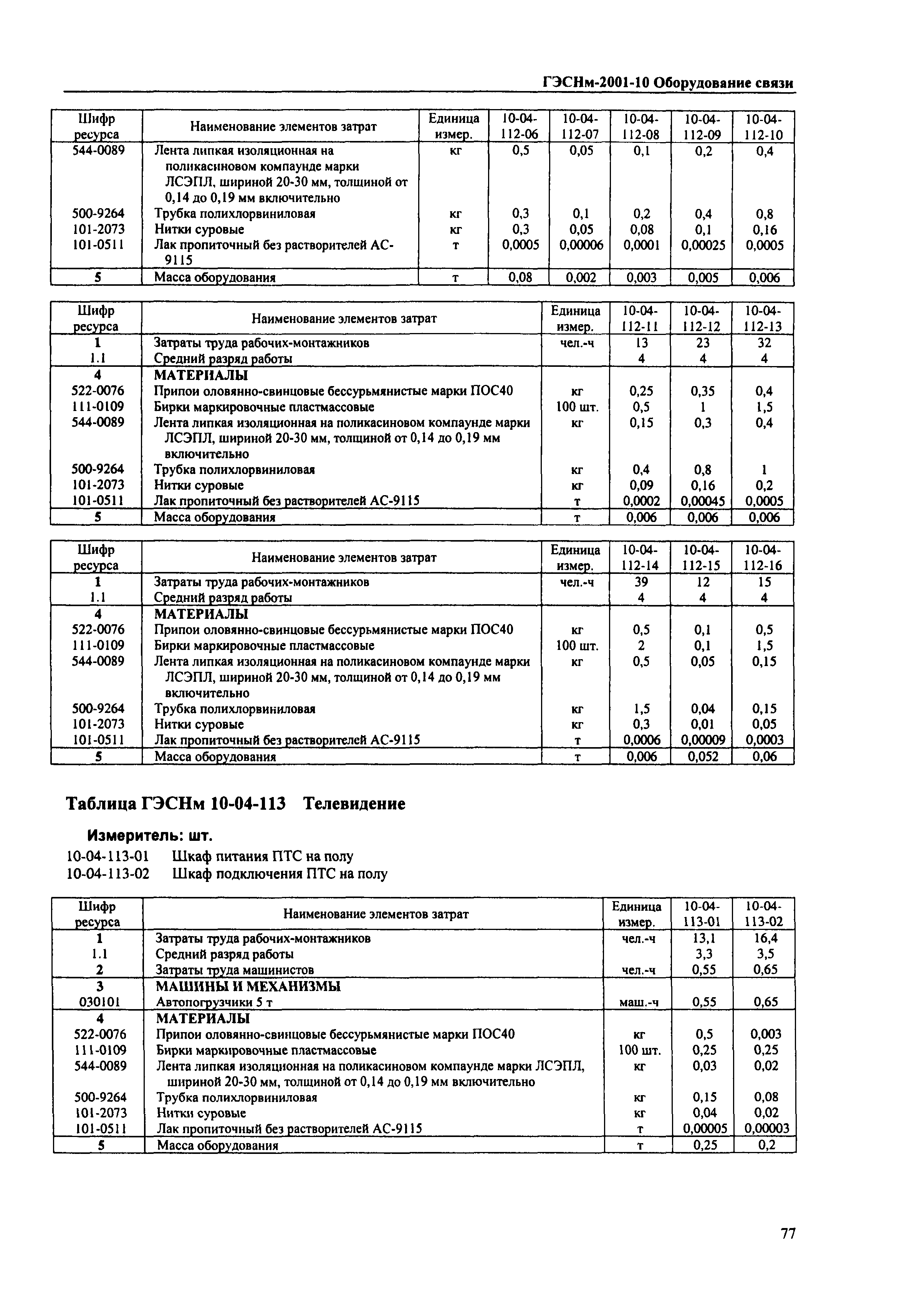 ГЭСНм-2001-10 Оборудование связи

| Шифр ресурса | Наименование элементов затрат | Единица измер. | 10-04-112-06 | 10-04-112-07 | 10-04-112-08 | 10-04-112-09 | 10-04-112-10 |
|---|---|---|---|---|---|---|---|
| 544-0089 | Лента липкая изоляционная на поликасиновом компаунде марки ЛСЭПЛ, шириной 20-30 мм, толщиной от 0,14 до 0,19 мм включительно | кг | 0,5 | 0,05 | 0,1 | 0,2 | 0,4 |
| 500-9264 | Трубка полихлорвиниловая | кг | 0,3 | 0,1 | 0,2 | 0,4 | 0,8 |
| 101-2073 | Нитки суровые | кг | 0,3 | 0,05 | 0,08 | 0,1 | 0,16 |
| 101-0511 | Лак пропиточный без растворителей АС-9115 | т | 0,0005 | 0,00006 | 0,0001 | 0,00025 | 0,0005 |
| 5 | Масса оборудования | т | 0,08 | 0,002 | 0,003 | 0,005 | 0,006 |

| Шифр ресурса | Наименование элементов затрат | Единица измер. | 10-04-112-11 | 10-04-112-12 | 10-04-112-13 |
|---|---|---|---|---|---|
| 1 | Затраты труда рабочих-монтажников | чел.-ч | 13 | 23 | 32 |
| 1.1 | Средний разряд работы | | 4 | 4 | 4 |
| 4 | МАТЕРИАЛЫ | | | | |
| 522-0076 | Припои оловянно-свинцовые бессурьмянистые марки ПОС40 | кг | 0,25 | 0,35 | 0,4 |
| 111-0109 | Бирки маркировочные пластмассовые | 100 шт. | 0,5 | 1 | 1,5 |
| 544-0089 | Лента липкая изоляционная на поликасиновом компаунде марки ЛСЭПЛ, шириной 20-30 мм, толщиной от 0,14 до 0,19 мм включительно | кг | 0,15 | 0,3 | 0,4 |
| 500-9264 | Трубка полихлорвиниловая | кг | 0,4 | 0,8 | 1 |
| 101-2073 | Нитки суровые | кг | 0,09 | 0,16 | 0,2 |
| 101-0511 | Лак пропиточный без растворителей АС-9115 | т | 0,0002 | 0,00045 | 0,0005 |
| 5 | Масса оборудования | т | 0,006 | 0,006 | 0,006 |

| Шифр ресурса | Наименование элементов затрат | Единица измер. | 10-04-112-14 | 10-04-112-15 | 10-04-112-16 |
|---|---|---|---|---|---|
| 1 | Затраты труда рабочих-монтажников | чел.-ч | 39 | 12 | 15 |
| 1.1 | Средний разряд работы | | 4 | 4 | 4 |
| 4 | МАТЕРИАЛЫ | | | | |
| 522-0076 | Припои оловянно-свинцовые бессурьмянистые марки ПОС40 | кг | 0,5 | 0,1 | 0,5 |
| 111-0109 | Бирки маркировочные пластмассовые | 100 шт. | 2 | 0,1 | 1,5 |
| 544-0089 | Лента липкая изоляционная на поликасиновом компаунде марки ЛСЭПЛ, шириной 20-30 мм, толщиной от 0,14 до 0,19 мм включительно | кг | 0,5 | 0,05 | 0,15 |
| 500-9264 | Трубка полихлорвиниловая | кг | 1,5 | 0,04 | 0,15 |
| 101-2073 | Нитки суровые | кг | 0,3 | 0,01 | 0,05 |
| 101-0511 | Лак пропиточный без растворителей АС-9115 | т | 0,0006 | 0,00009 | 0,0003 |
| 5 | Масса оборудования | т | 0,006 | 0,052 | 0,06 |

Таблица ГЭСНм 10-04-113 Телевидение

Измеритель: шт.

10-04-113-01 Шкаф питания ПТС на полу
10-04-113-02 Шкаф подключения ПТС на полу

| Шифр ресурса | Наименование элементов затрат | Единица измер. | 10-04-113-01 | 10-04-113-02 |
|---|---|---|---|---|
| 1 | Затраты труда рабочих-монтажников | чел.-ч | 13,1 | 16,4 |
| 1.1 | Средний разряд работы | | 3,3 | 3,5 |
| 2 | Затраты труда машинистов | чел.-ч | 0,55 | 0,65 |
| 3 | МАШИНЫ И МЕХАНИЗМЫ | | | |
| 030101 | Автопогрузчики 5 т | маш.-ч | 0,55 | 0,65 |
| 4 | МАТЕРИАЛЫ | | | |
| 522-0076 | Припои оловянно-свинцовые бессурьмянистые марки ПОС40 | кг | 0,5 | 0,003 |
| 111-0109 | Бирки маркировочные пластмассовые | 100 шт. | 0,25 | 0,25 |
| 544-0089 | Лента липкая изоляционная на поликасиновом компаунде марки ЛСЭПЛ, шириной 20-30 мм, толщиной от 0,14 до 0,19 мм включительно | кг | 0,03 | 0,02 |
| 500-9264 | Трубка полихлорвиниловая | кг | 0,15 | 0,08 |
| 101-2073 | Нитки суровые | кг | 0,04 | 0,02 |
| 101-0511 | Лак пропиточный без растворителей АС-9115 | т | 0,00005 | 0,00003 |
| 5 | Масса оборудования | т | 0,25 | 0,2 |

77